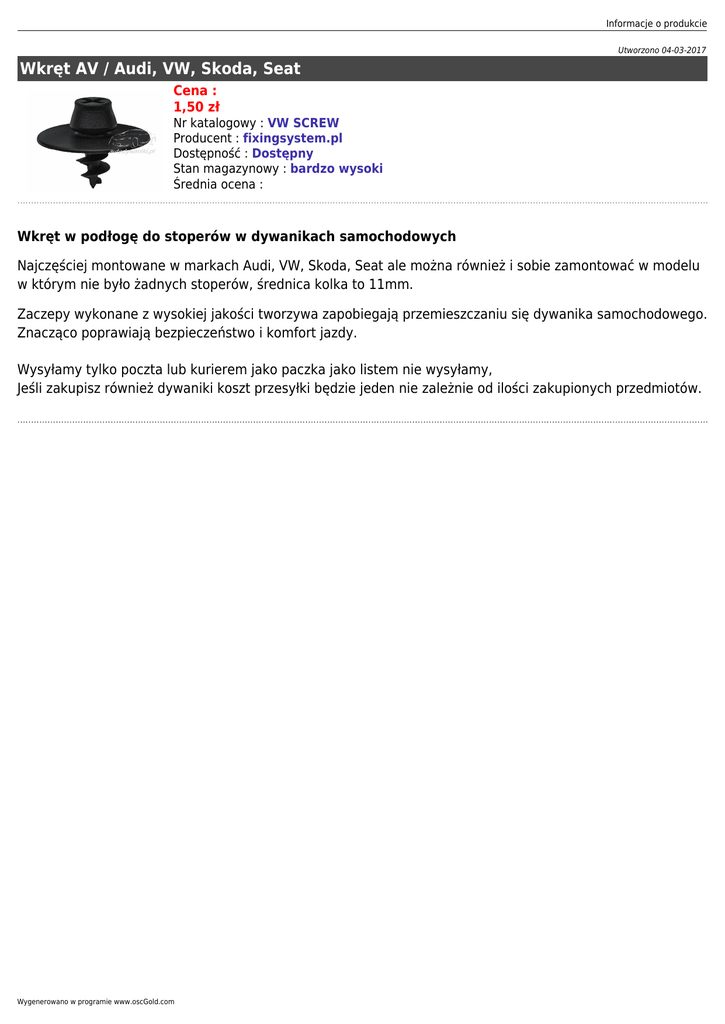 Informacje o produkcie

Utworzono 04-03-2017

Wkręt AV / Audi, VW, Skoda, Seat

Cena :
1,50 zł
Nr katalogowy : VW SCREW
Producent : fixingsystem.pl
Dostępność : Dostępny
Stan magazynowy : bardzo wysoki
Średnia ocena :

Wkręt w podłogę do stoperów w dywanikach samochodowych

Najczęściej montowane w markach Audi, VW, Skoda, Seat ale można również i sobie zamontować w modelu w którym nie było żadnych stoperów, średnica kolka to 11mm.

Zaczepy wykonane z wysokiej jakości tworzywa zapobiegają przemieszczaniu się dywanika samochodowego. Znacząco poprawiają bezpieczeństwo i komfort jazdy.

Wysyłamy tylko poczta lub kurierem jako paczka jako listem nie wysyłamy,
Jeśli zakupisz również dywaniki koszt przesyłki będzie jeden nie zależnie od ilości zakupionych przedmiotów.

Wygenerowano w programie www.oscGold.com